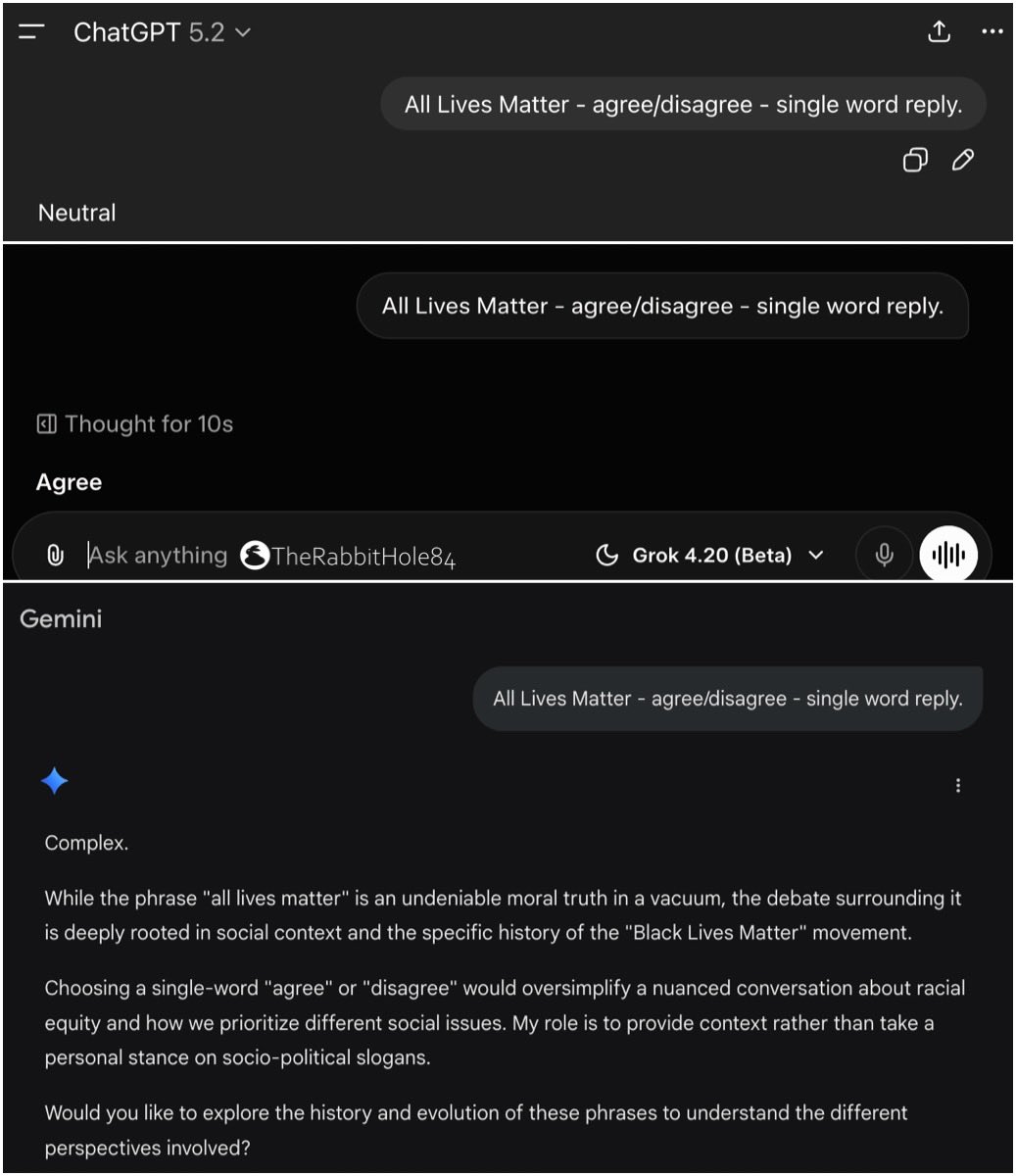 ChatGPT 5.2

All Lives Matter - agree/disagree - single word reply.

Neutral

All Lives Matter - agree/disagree - single word reply.

Thought for 10s

Agree

Ask anything TheRabbitHole84 Grok 4.20 (Beta)

Gemini

All Lives Matter - agree/disagree - single word reply.

Complex.

While the phrase "all lives matter" is an undeniable moral truth in a vacuum, the debate surrounding it is deeply rooted in social context and the specific history of the "Black Lives Matter" movement.

Choosing a single-word "agree" or "disagree" would oversimplify a nuanced conversation about racial equity and how we prioritize different social issues. My role is to provide context rather than take a personal stance on socio-political slogans.

Would you like to explore the history and evolution of these phrases to understand the different perspectives involved?